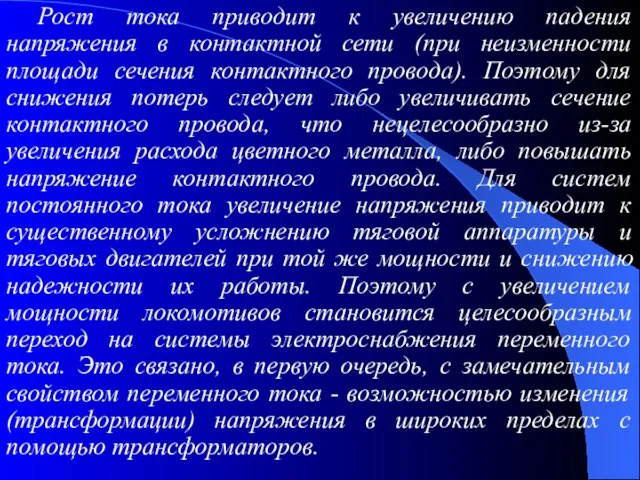 Рост тока приводит к увеличению падения напряжения в контактной сети (при неизменности площади сечения контактного провода). Поэтому для снижения потерь следует либо увеличивать сечение контактного провода, что нецелесообразно из-за увеличения расхода цветного металла, либо повышать напряжение контактного провода. Для систем постоянного тока увеличение напряжения приводит к существенному усложнению тяговой аппаратуры и тяговых двигателей при той же мощности и снижению надежности их работы. Поэтому с увеличением мощности локомотивов становится целесообразным переход на системы электроснабжения переменного тока. Это связано, в первую очередь, с замечательным свойством переменного тока - возможностью изменения (трансформации) напряжения в широких пределах с помощью трансформаторов.